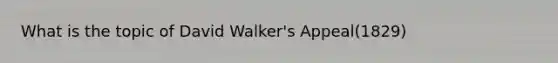 What is the topic of David Walker's Appeal(1829)